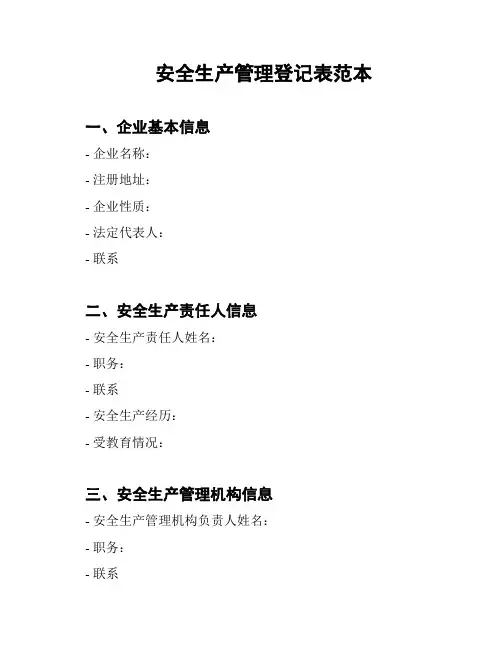 安全生产管理登记表范本

一、企业基本信息

- 企业名称：

- 注册地址：

- 企业性质：

- 法定代表人：

- 联系

二、安全生产责任人信息

- 安全生产责任人姓名：

- 职务：

- 联系

- 安全生产经历：

- 受教育情况：

三、安全生产管理机构信息

- 安全生产管理机构负责人姓名：

- 职务：

- 联系